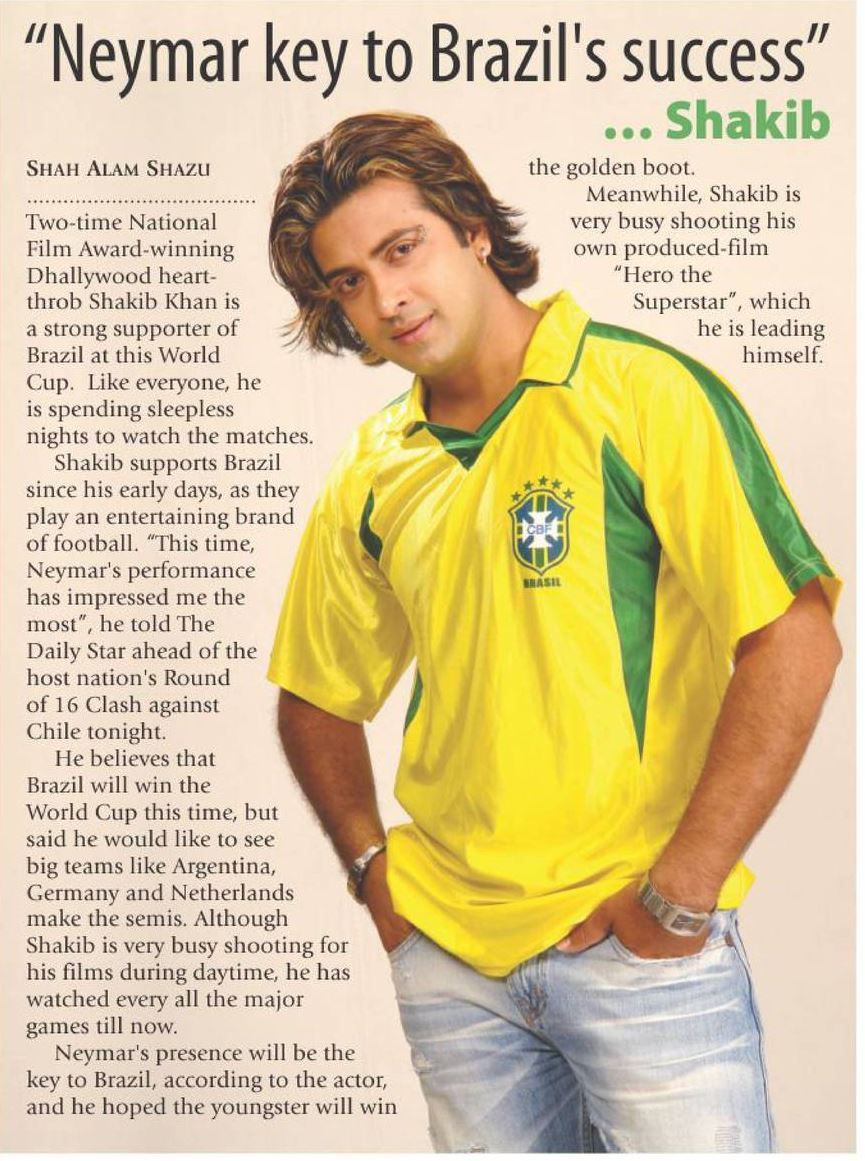 "Neymar key to Brazil's success"

... Shakib

SHAH ALAM SHAZU

Two-time National Film Award-winning Dhallywood heartthrob Shakib Khan is a strong supporter of Brazil at this World Cup. Like everyone, he is spending sleepless nights to watch the matches.

Shakib supports Brazil since his early days, as they play an entertaining brand of football. "This time, Neymar's performance has impressed me the most", he told The Daily Star ahead of the host nation's Round of 16 Clash against Chile tonight.

He believes that Brazil will win the World Cup this time, but said he would like to see big teams like Argentina, Germany and Netherlands make the semis. Although Shakib is very busy shooting for his films during daytime, he has watched every all the major games till now.

Neymar's presence will be the key to Brazil, according to the actor, and he hoped the youngster will win the golden boot.

Meanwhile, Shakib is very busy shooting his own produced-film "Hero the Superstar", which he is leading himself.

CBF
BRASIL